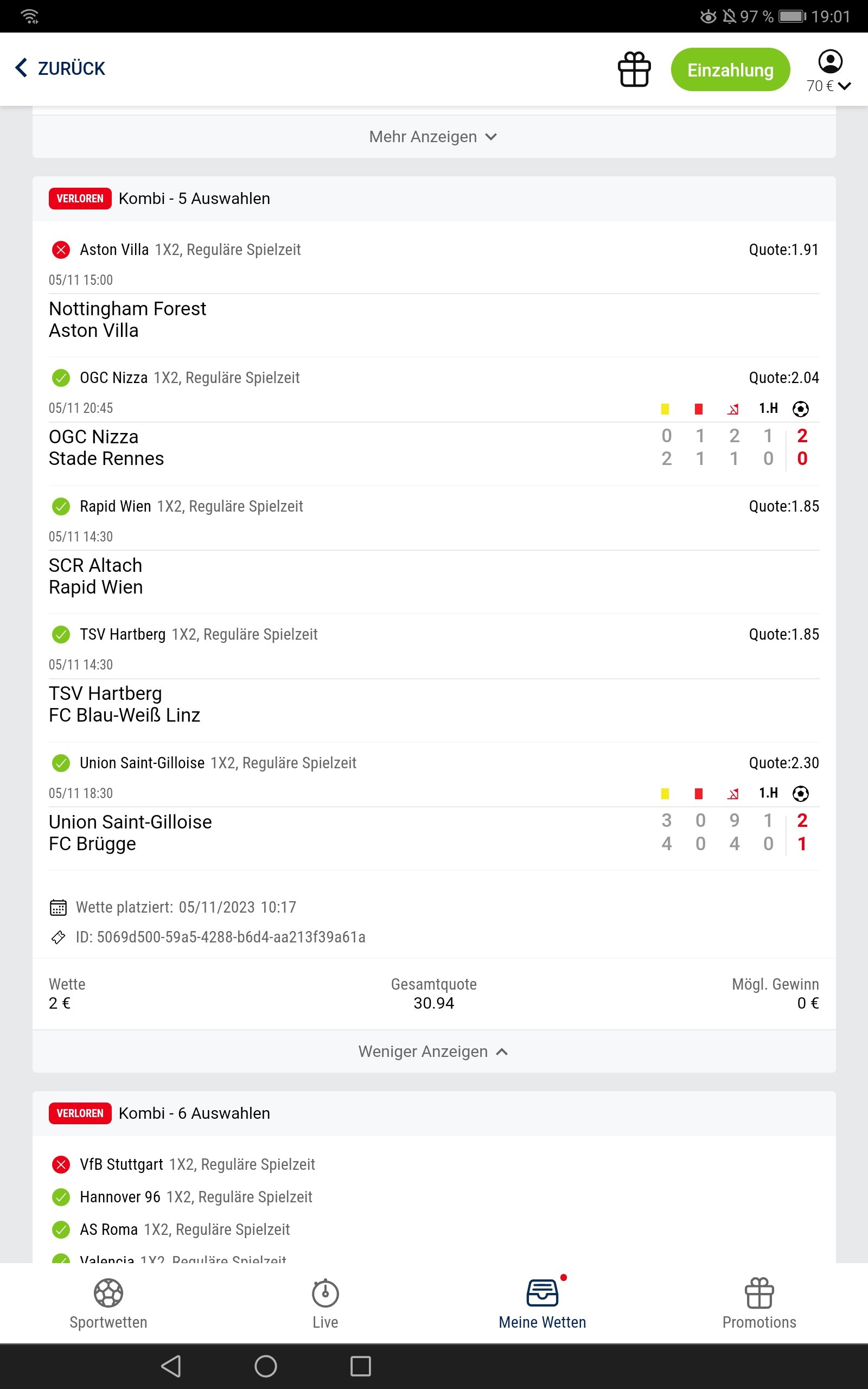 97 % 19:01

ZURÜCK

Einzahlung

70 €

Mehr Anzeigen

VERLOREN Kombi - 5 Auswahlen

Aston Villa 1X2, Reguläre Spielzeit Quote:1.91
05/11 15:00
Nottingham Forest
Aston Villa

OGC Nizza 1X2, Reguläre Spielzeit Quote:2.04
05/11 20:45 1.H
OGC Nizza 0 1 2 1 2
Stade Rennes 2 1 1 0 0

Rapid Wien 1X2, Reguläre Spielzeit Quote:1.85
05/11 14:30
SCR Altach
Rapid Wien

TSV Hartberg 1X2, Reguläre Spielzeit Quote:1.85
05/11 14:30
TSV Hartberg
FC Blau-Weiß Linz

Union Saint-Gilloise 1X2, Reguläre Spielzeit Quote:2.30
05/11 18:30 1.H
Union Saint-Gilloise 3 0 9 1 2
FC Brügge 4 0 4 0 1

Wette platziert: 05/11/2023 10:17
ID: 5069d500-59a5-4288-b6d4-aa213f39a61a

Wette
2 €
Gesamtquote
30.94
Mögl. Gewinn
0 €

Weniger Anzeigen

VERLOREN Kombi - 6 Auswahlen

VfB Stuttgart 1X2, Reguläre Spielzeit
Hannover 96 1X2, Reguläre Spielzeit
AS Roma 1X2, Reguläre Spielzeit
Valencia 1X2, Reguläre Spielzeit

Sportwetten Live Meine Wetten Promotions